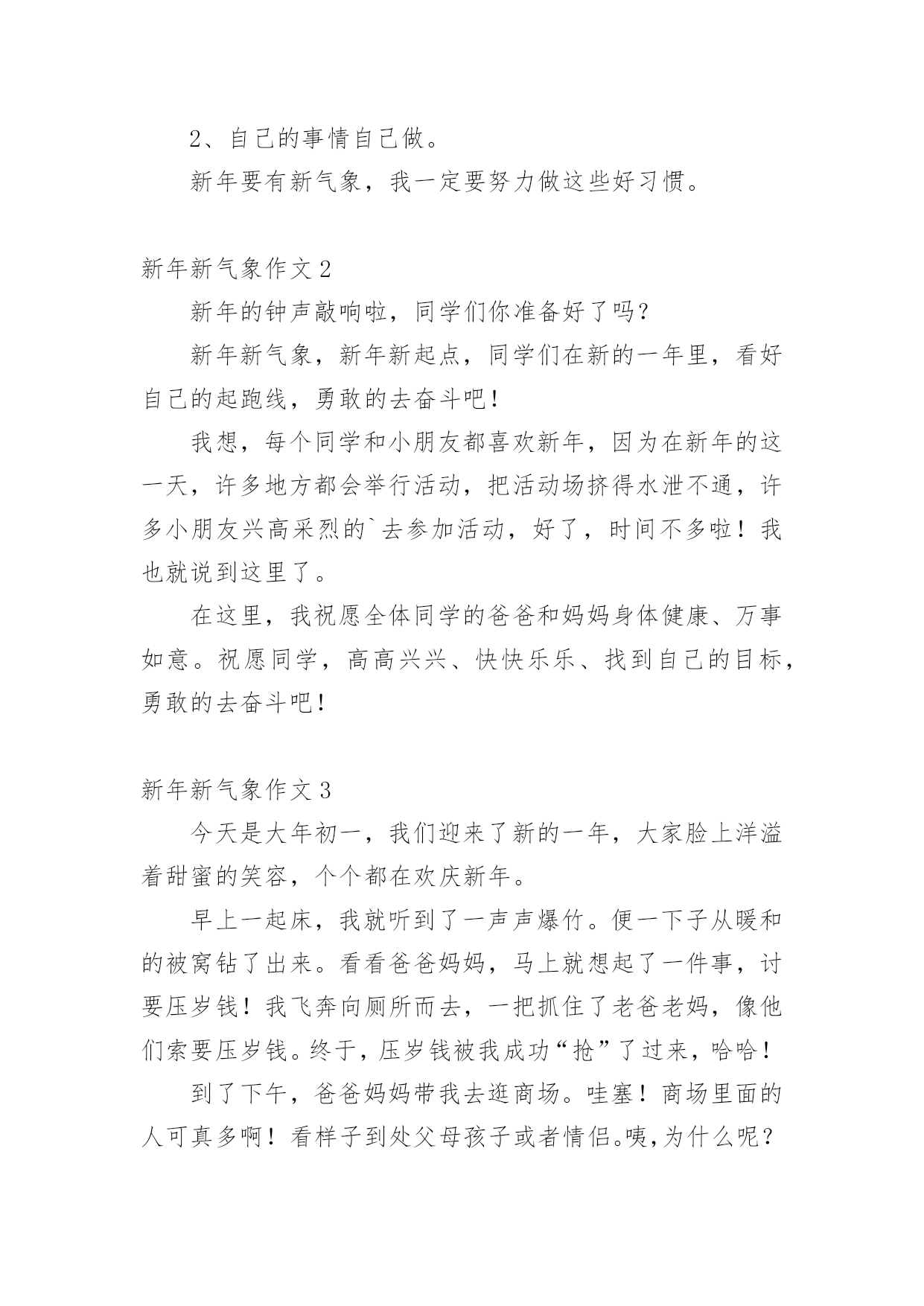 2、自己的事情自己做。

新年要有新气象，我一定要努力做这些好习惯。

新年新气象作文 2

新年的钟声敲响啦，同学们你准备好了吗？

新年新气象，新年新起点，同学们在新的一年里，看好自己的起跑线，勇敢的去奋斗吧！

我想，每个同学和小朋友都喜欢新年，因为在新年的这一天，许多地方都会举行活动，把活动场挤得水泄不通，许多小朋友兴高采烈的`去参加活动，好了，时间不多啦！我也就说到这里了。

在这里，我祝愿全体同学的爸爸和妈妈身体健康、万事如意。祝愿同学，高高兴兴、快快乐乐、找到自己的目标，勇敢的去奋斗吧！

新年新气象作文 3

今天是大年初一，我们迎来了新的一年，大家脸上洋溢着甜蜜的笑容，个个都在欢庆新年。

早上一起床，我就听到了一声声爆竹。便一下子从暖和的被窝钻了出来。看看爸爸妈妈，马上就想起了一件事，讨要压岁钱！我飞奔向厕所而去，一把抓住了老爸老妈，像他们索要压岁钱。终于，压岁钱被我成功“抢”了过来，哈哈！

到了下午，爸爸妈妈带我去逛商场。哇塞！商场里面的人可真多啊！看样子到处父母孩子或者情侣。咦，为什么呢？